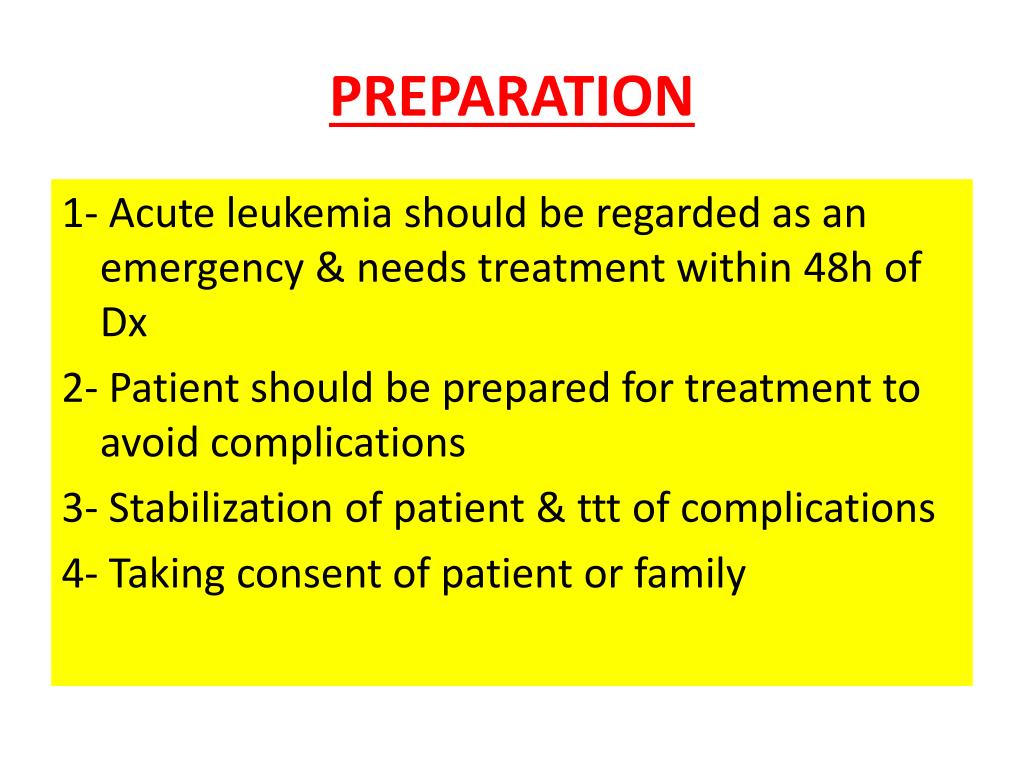 PREPARATION

1- Acute leukemia should be regarded as an emergency & needs treatment within 48h of Dx

2- Patient should be prepared for treatment to avoid complications

3- Stabilization of patient & ttt of complications

4- Taking consent of patient or family